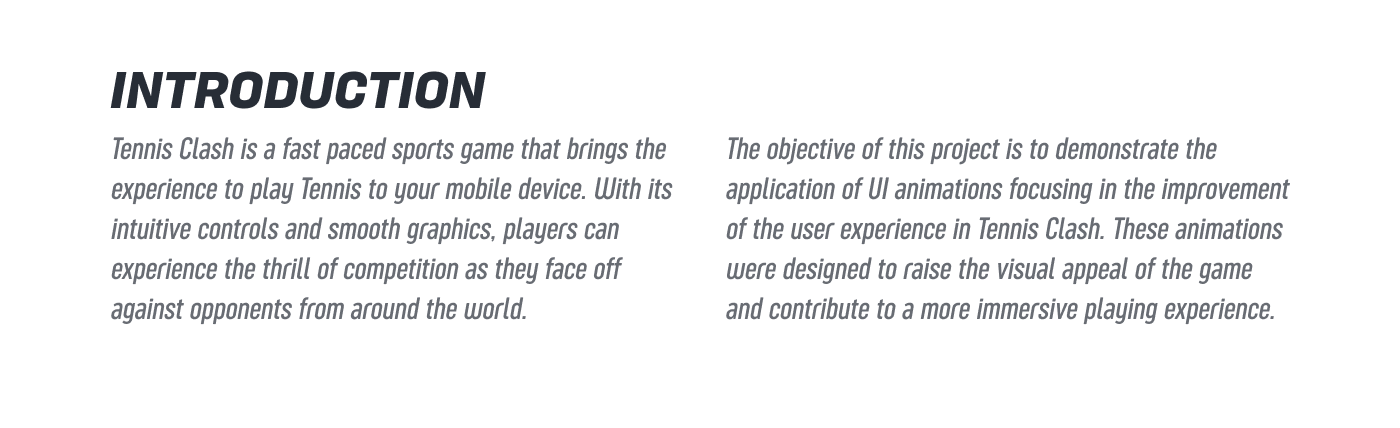 INTRODUCTION

Tennis Clash is a fast paced sports game that brings the experience to play Tennis to your mobile device. With its intuitive controls and smooth graphics, players can experience the thrill of competition as they face off against opponents from around the world.

The objective of this project is to demonstrate the application of UI animations focusing in the improvement of the user experience in Tennis Clash. These animations were designed to raise the visual appeal of the game and contribute to a more immersive playing experience.